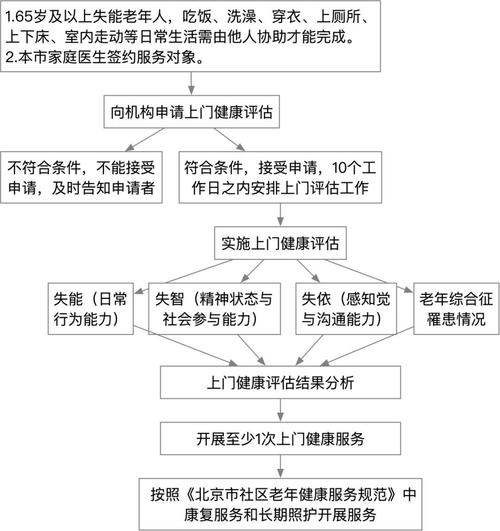 1.65岁及以上失能老年人，吃饭、洗澡、穿衣、上厕所、上下床、室内走动等日常生活需由他人协助才能完成。
2.本市家庭医生签约服务对象。

向机构申请上门健康评估

不符合条件，不能接受申请，及时告知申请者

符合条件，接受申请，10个工作日之内安排上门评估工作

实施上门健康评估

失能（日常行为能力）

失智（精神状态与社会参与能力）

失依（感知觉与沟通能力）

老年综合征罹患情况

上门健康评估结果分析

开展至少1次上门健康服务

按照《北京市社区老年健康服务规范》中康复服务和长期照护开展服务